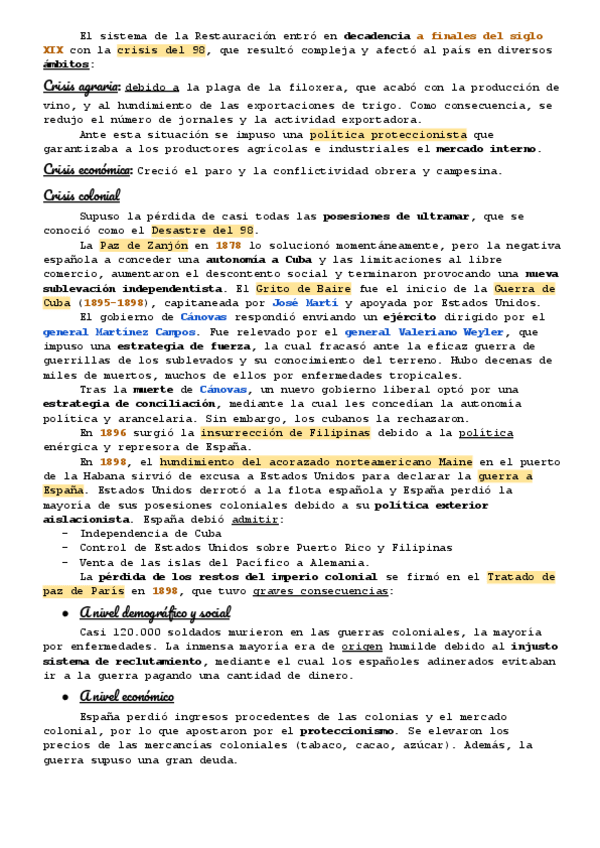 El sistema de la Restauración entró en decadencia a finales del siglo XIX con la crisis del 98, que resultó compleja y afectó al país en diversos ámbitos:

Crisis agraria: debido a la plaga de la filoxera, que acabó con la producción de vino, y al hundimiento de las exportaciones de trigo. Como consecuencia, se redujo el número de jornales y la actividad exportadora.

Ante esta situación se impuso una política proteccionista que garantizaba a los productores agrícolas e industriales el mercado interno.

Crisis económica: Creció el paro y la conflictividad obrera y campesina.

Crisis colonial

Supuso la pérdida de casi todas las posesiones de ultramar, que se conoció como el Desastre del 98.

La Paz de Zanjón en 1878 lo solucionó momentáneamente, pero la negativa española a conceder una autonomía a Cuba y las limitaciones al libre comercio, aumentaron el descontento social y terminaron provocando una nueva sublevación independentista. El Grito de Baire fue el inicio de la Guerra de Cuba (1895-1898), capitaneada por José Martí y apoyada por Estados Unidos.

El gobierno de Cánovas respondió enviando un ejército dirigido por el general Martínez Campos. Fue relevado por el general Valeriano Weyler, que impuso una estrategia de fuerza, la cual fracasó ante la eficaz guerra de guerrillas de los sublevados y su conocimiento del terreno. Hubo decenas de miles de muertos, muchos de ellos por enfermedades tropicales.

Tras la muerte de Cánovas, un nuevo gobierno liberal optó por una estrategia de conciliación, mediante la cual les concedían la autonomía política y arancelaria. Sin embargo, los cubanos la rechazaron.

En 1896 surgió la insurrección de Filipinas debido a la política enérgica y represora de España.

En 1898, el hundimiento del acorazado norteamericano Maine en el puerto de la Habana sirvió de excusa a Estados Unidos para declarar la guerra a España. Estados Unidos derrotó a la flota española y España perdió la mayoría de sus posesiones coloniales debido a su política exterior aislacionista. España debió admitir:
- Independencia de Cuba
- Control de Estados Unidos sobre Puerto Rico y Filipinas
- Venta de las islas del Pacífico a Alemania.

La pérdida de los restos del imperio colonial se firmó en el Tratado de paz de París en 1898, que tuvo graves consecuencias:

● A nivel demográfico y social

Casi 120.000 soldados murieron en las guerras coloniales, la mayoría por enfermedades. La inmensa mayoría era de origen humilde debido al injusto sistema de reclutamiento, mediante el cual los españoles adinerados evitaban ir a la guerra pagando una cantidad de dinero.

● A nivel económico

España perdió ingresos procedentes de las colonias y el mercado colonial, por lo que apostaron por el proteccionismo. Se elevaron los precios de las mercancías coloniales (tabaco, cacao, azúcar). Además, la guerra supuso una gran deuda.